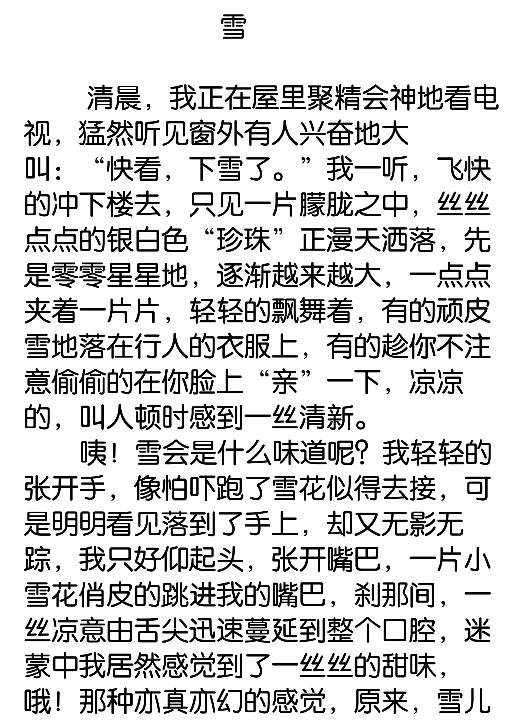 雪

清晨，我正在屋里聚精会神地看电视，猛然听见窗外有人兴奋地大叫：“快看，下雪了。”我一听，飞快的冲下楼去，只见一片朦胧之中，丝丝点点的银白色“珍珠”正漫天洒落，先是零零星星地，逐渐越来越大，一点点夹着一片片，轻轻的飘舞着，有的顽皮雪地落在行人的衣服上，有的趁你不注意偷偷的在你脸上“亲”一下，凉凉的，叫人顿时感到一丝清新。

咦！雪会是什么味道呢？我轻轻的张开手，像怕吓跑了雪花似得去接，可是明明看见落到了手上，却又无影无踪，我只好仰起头，张开嘴巴，一片小雪花俏皮的跳进我的嘴巴，刹那间，一丝凉意由舌尖迅速蔓延到整个口腔，迷蒙中我居然感觉到了一丝丝的甜味，哦！那种亦真亦幻的感觉，原来，雪儿